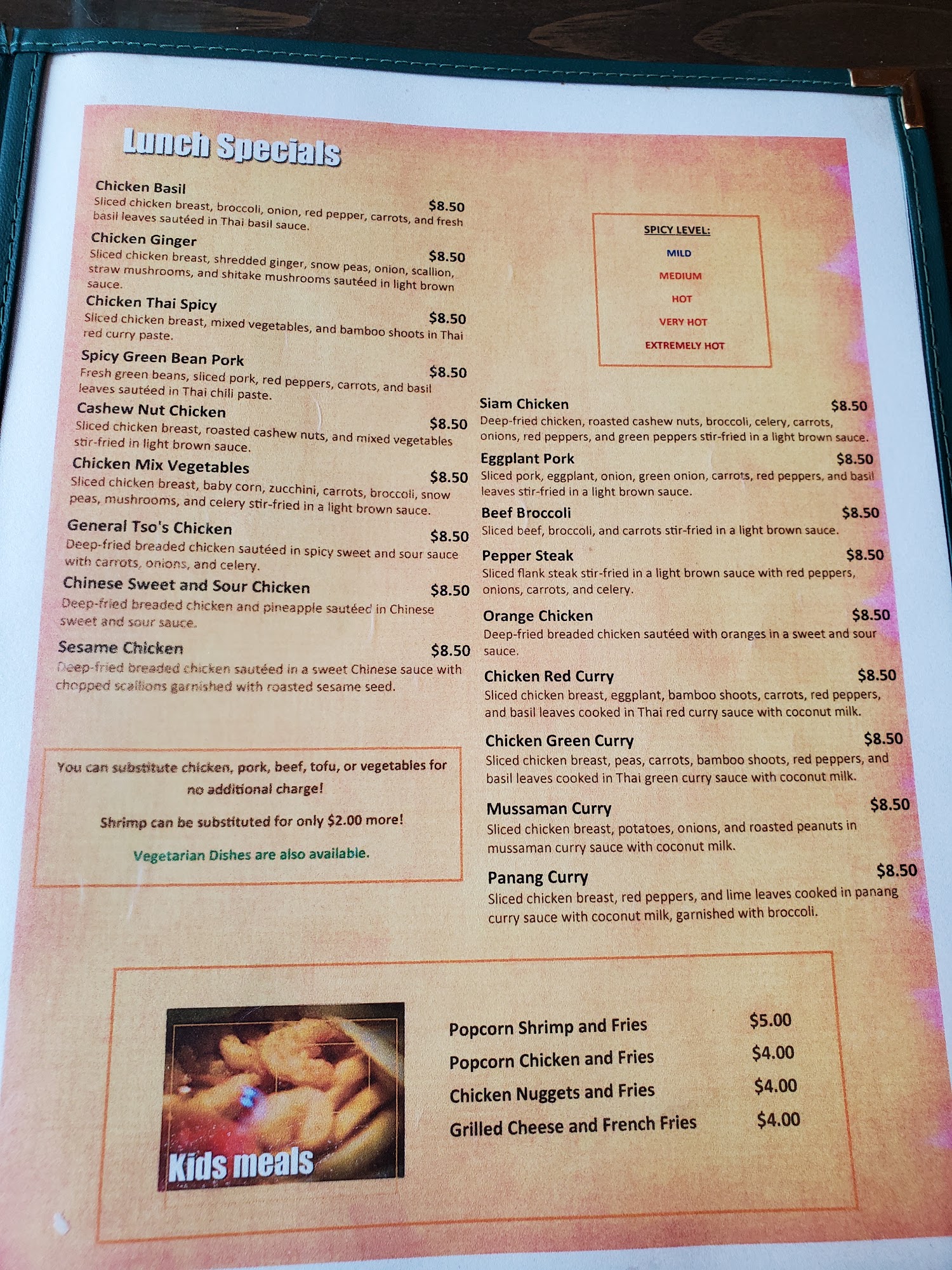 Lunch Specials

Chicken Basil
$8.50
Sliced chicken breast, broccoli, onion, red pepper, carrots, and fresh basil leaves sautéed in Thai basil sauce.

Chicken Ginger
$8.50
Sliced chicken breast, shredded ginger, snow peas, onion, scallion, straw mushrooms, and shitake mushrooms sautéed in light brown sauce.

Chicken Thai Spicy
$8.50
Sliced chicken breast, mixed vegetables, and bamboo shoots in Thai red curry paste.

Spicy Green Bean Pork
$8.50
Fresh green beans, sliced pork, red peppers, carrots, and basil leaves sautéed in Thai chili paste.

Cashew Nut Chicken
$8.50
Sliced chicken breast, roasted cashew nuts, and mixed vegetables stir-fried in light brown sauce.

Chicken Mix Vegetables
$8.50
Sliced chicken breast, baby corn, zucchini, carrots, broccoli, snow peas, mushrooms, and celery stir-fried in a light brown sauce.

General Tso's Chicken
$8.50
Deep-fried breaded chicken sautéed in spicy sweet and sour sauce with carrots, onions, and celery.

Chinese Sweet and Sour Chicken
$8.50
Deep-fried breaded chicken and pineapple sautéed in Chinese sweet and sour sauce.

Sesame Chicken
$8.50
Deep-fried breaded chicken sautéed in a sweet Chinese sauce with chopped scallions garnished with roasted sesame seed.

You can substitute chicken, pork, beef, tofu, or vegetables for no additional charge!

Shrimp can be substituted for only $2.00 more!

Vegetarian Dishes are also available.

SPICY LEVEL:
MILD
MEDIUM
HOT
VERY HOT
EXTREMELY HOT

Siam Chicken
$8.50
Deep-fried chicken, roasted cashew nuts, broccoli, celery, carrots, onions, red peppers, and green peppers stir-fried in a light brown sauce.

Eggplant Pork
$8.50
Sliced pork, eggplant, onion, green onion, carrots, red peppers, and basil leaves stir-fried in a light brown sauce.

Beef Broccoli
$8.50
Sliced beef, broccoli, and carrots stir-fried in a light brown sauce.

Pepper Steak
$8.50
Sliced flank steak stir-fried in a light brown sauce with red peppers, onions, carrots, and celery.

Orange Chicken
$8.50
Deep-fried breaded chicken sautéed with oranges in a sweet and sour sauce.

Chicken Red Curry
$8.50
Sliced chicken breast, eggplant, bamboo shoots, carrots, red peppers, and basil leaves cooked in Thai red curry sauce with coconut milk.

Chicken Green Curry
$8.50
Sliced chicken breast, peas, carrots, bamboo shoots, red peppers, and basil leaves cooked in Thai green curry sauce with coconut milk.

Mussaman Curry
$8.50
Sliced chicken breast, potatoes, onions, and roasted peanuts in mussaman curry sauce with coconut milk.

Panang Curry
$8.50
Sliced chicken breast, red peppers, and lime leaves cooked in panang curry sauce with coconut milk, garnished with broccoli.

Kids meals

Popcorn Shrimp and Fries $5.00
Popcorn Chicken and Fries $4.00
Chicken Nuggets and Fries $4.00
Grilled Cheese and French Fries $4.00